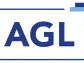 AGL